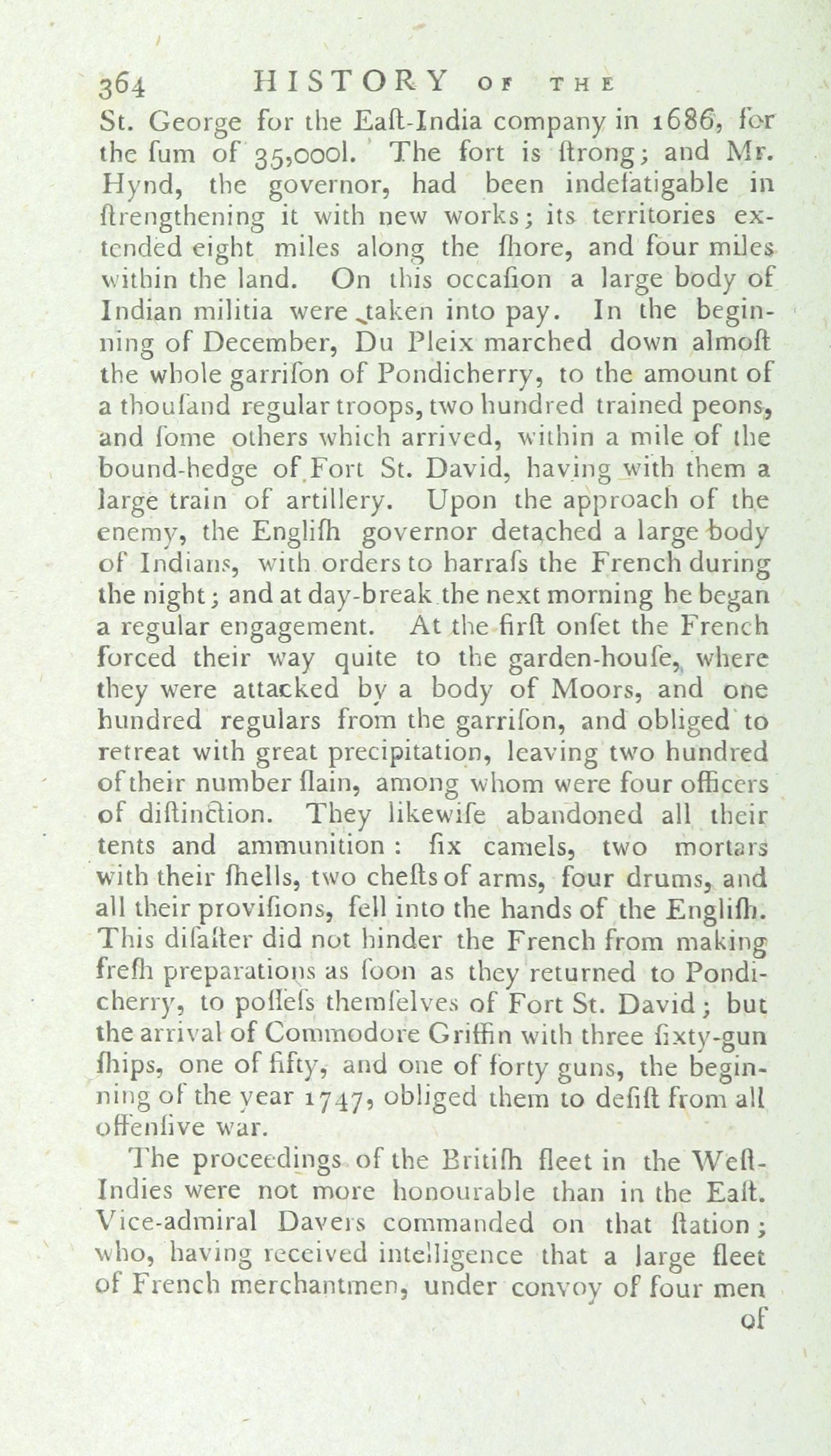 364 HISTORY OF THE

St. George for the Eaſt-India company in 1686, for the ſum of 35,000l. The fort is ſtrong; and Mr. Hynd, the governor, had been indefatigable in ſtrengthening it with new works; its territories extended eight miles along the ſhore, and four miles within the land. On this occaſion a large body of Indian militia were taken into pay. In the beginning of December, Du Pleix marched down almoſt the whole garriſon of Pondicherry, to the amount of a thouſand regular troops, two hundred trained peons, and ſome others which arrived, within a mile of the bound-hedge of Fort St. David, having with them a large train of artillery. Upon the approach of the enemy, the Engliſh governor detached a large body of Indians, with orders to harraſs the French during the night; and at day-break the next morning he began a regular engagement. At the firſt onſet the French forced their way quite to the garden-houſe, where they were attacked by a body of Moors, and one hundred regulars from the garriſon, and obliged to retreat with great precipitation, leaving two hundred of their number ſlain, among whom were four officers of diſtinction. They likewiſe abandoned all their tents and ammunition: ſix camels, two mortars with their ſhells, two cheſts of arms, four drums, and all their proviſions, fell into the hands of the Engliſh. This diſaſter did not hinder the French from making freſh preparations as ſoon as they returned to Pondicherry, to poſſeſs themſelves of Fort St. David; but the arrival of Commodore Griffin with three ſixty-gun ſhips, one of fifty, and one of forty guns, the beginning of the year 1747, obliged them to deſiſt from all offenſive war.

The proceedings of the Britiſh fleet in the Weſt-Indies were not more honourable than in the Eaſt. Vice-admiral Davers commanded on that ſtation; who, having received intelligence that a large fleet of French merchantmen, under convoy of four men

of